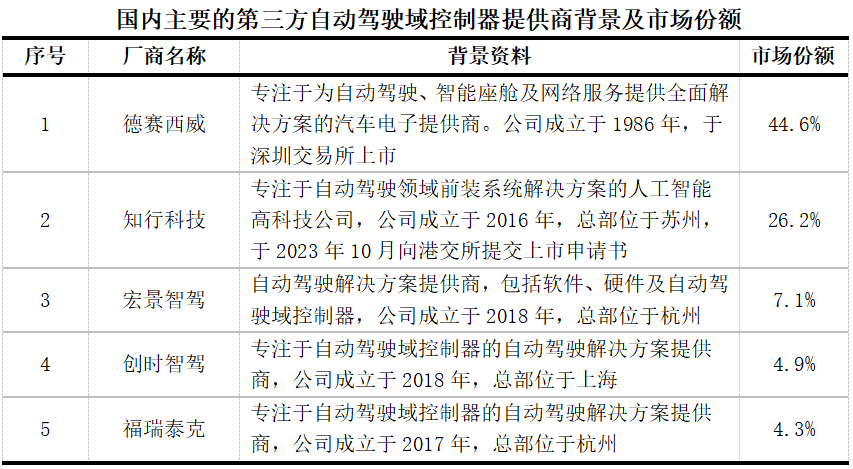 国内主要的第三方自动驾驶域控制器提供商背景及市场份额

| 序号 | 厂商名称 | 背景资料 | 市场份额 |
|---|---|---|---|
| 1 | 德赛西威 | 专注于为自动驾驶、智能座舱及网络服务提供全面解决方案的汽车电子提供商。公司成立于 1986 年，于深圳交易所上市 | 44.6% |
| 2 | 知行科技 | 专注于自动驾驶领域前装系统解决方案的人工智能高科技公司，公司成立于 2016 年，总部位于苏州，于 2023 年 10 月向港交所提交上市申请书 | 26.2% |
| 3 | 宏景智驾 | 自动驾驶解决方案提供商，包括软件、硬件及自动驾驶域控制器，公司成立于 2018 年，总部位于杭州 | 7.1% |
| 4 | 创时智驾 | 专注于自动驾驶域控制器的自动驾驶解决方案提供商，公司成立于 2018 年，总部位于上海 | 4.9% |
| 5 | 福瑞泰克 | 专注于自动驾驶域控制器的自动驾驶解决方案提供商，公司成立于 2017 年，总部位于杭州 | 4.3% |